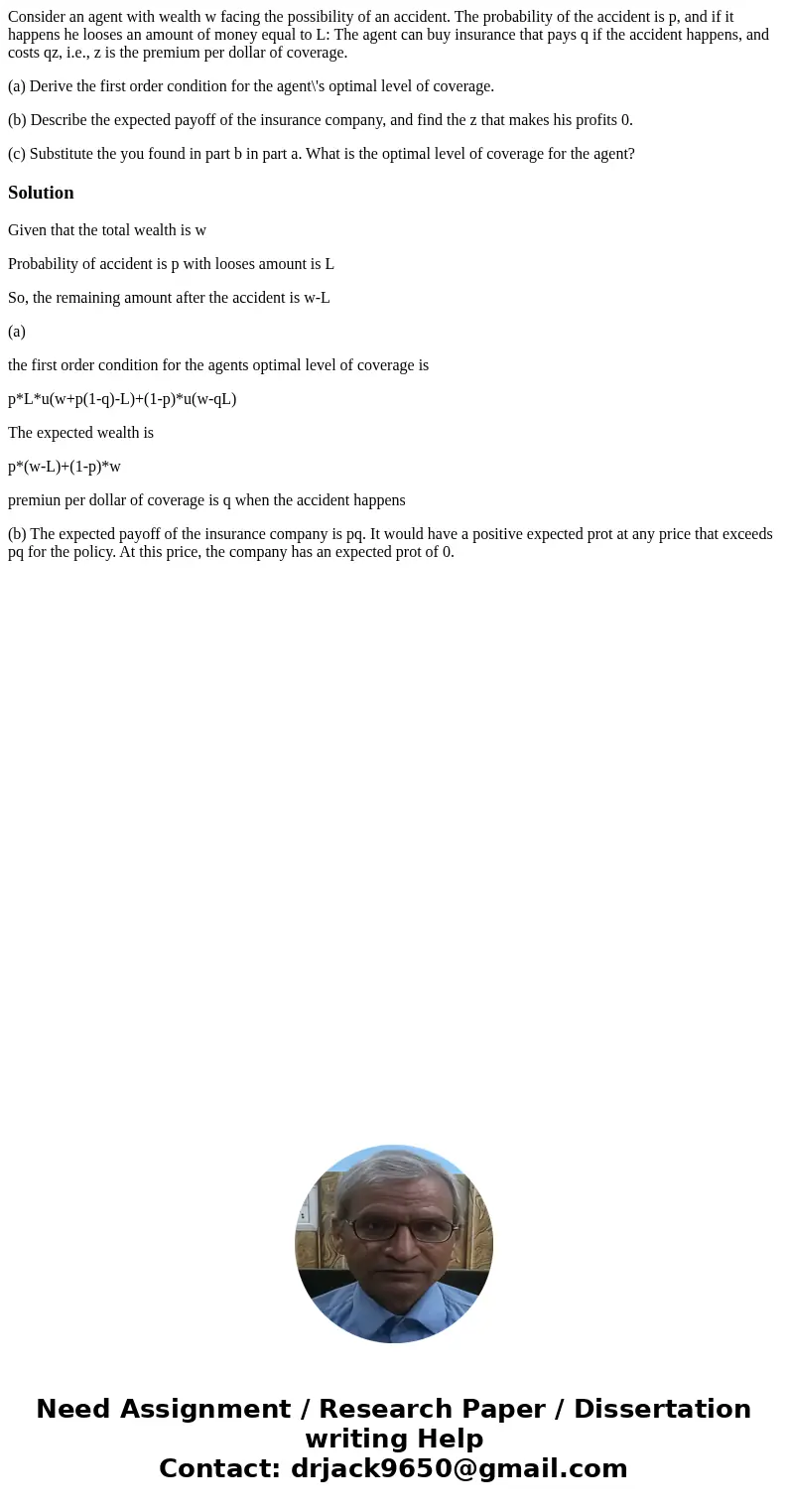 Consider an agent with wealth w facing the possibility of an accident. The probability of the accident is p, and if it happens he looses an amount of money equal to L: The agent can buy insurance that pays q if the accident happens, and costs qz, i.e., z is the premium per dollar of coverage.

(a) Derive the first order condition for the agent\'s optimal level of coverage.

(b) Describe the expected payoff of the insurance company, and find the z that makes his profits 0.

(c) Substitute the you found in part b in part a. What is the optimal level of coverage for the agent?

Solution

Given that the total wealth is w

Probability of accident is p with looses amount is L

So, the remaining amount after the accident is w-L

(a)

the first order condition for the agents optimal level of coverage is

p*L*u(w+p(1-q)-L)+(1-p)*u(w-qL)

The expected wealth is

p*(w-L)+(1-p)*w

premiun per dollar of coverage is q when the accident happens

(b) The expected payoff of the insurance company is pq. It would have a positive expected prot at any price that exceeds pq for the policy. At this price, the company has an expected prot of 0.

Need Assignment / Research Paper / Dissertation writing Help
Contact: drjack9650@gmail.com